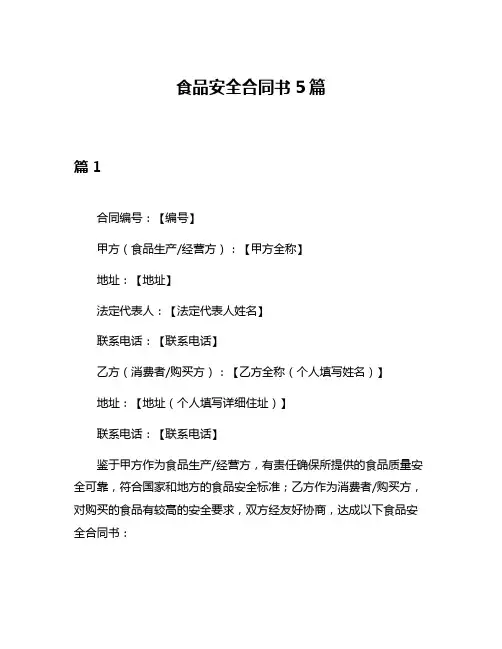 食品安全合同书 5 篇

篇 1

合同编号：【编号】

甲方（食品生产/经营方）：【甲方全称】

地址：【地址】

法定代表人：【法定代表人姓名】

联系电话：【联系电话】

乙方（消费者/购买方）：【乙方全称（个人填写姓名）】

地址：【地址（个人填写详细住址）】

联系电话：【联系电话】

鉴于甲方作为食品生产/经营方，有责任确保所提供的食品质量安全可靠，符合国家和地方的食品安全标准；乙方作为消费者/购买方，对购买的食品有较高的安全要求，双方经友好协商，达成以下食品安全合同书：